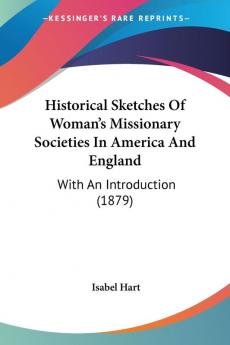 KESSINGER'S RARE REPRINTS

Historical Sketches Of Woman's Missionary Societies In America And England

With An Introduction (1879)

Isabel Hart